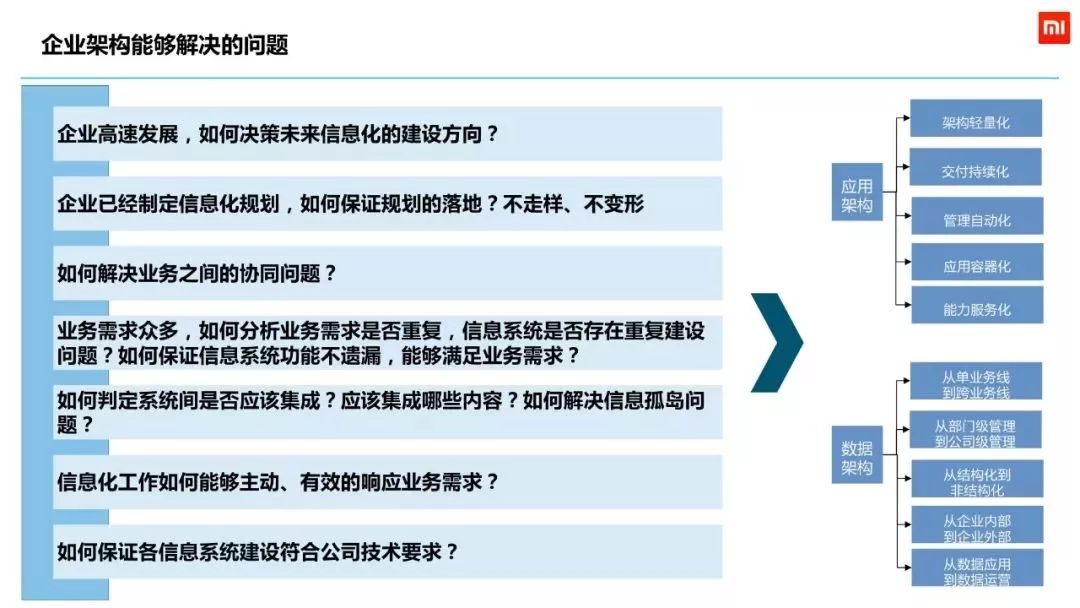 企业架构能够解决的问题

mi

企业高速发展，如何决策未来信息化的建设方向？

企业已经制定信息化规划，如何保证规划的落地？不走样、不变形

如何解决业务之间的协同问题？

业务需求众多，如何分析业务需求是否重复，信息系统是否存在重复建设问题？如何保证信息系统功能不遗漏，能够满足业务需求？

如何判定系统间是否应该集成？应该集成哪些内容？如何解决信息孤岛问题？

信息化工作如何能够主动、有效的响应业务需求？

如何保证各信息系统建设符合公司技术要求？

应用架构

架构轻量化

交付持续化

管理自动化

应用容器化

能力服务化

数据架构

从单业务线到跨业务线

从部门级管理到公司级管理

从结构化到非结构化

从企业内部到企业外部

从数据应用到数据运营